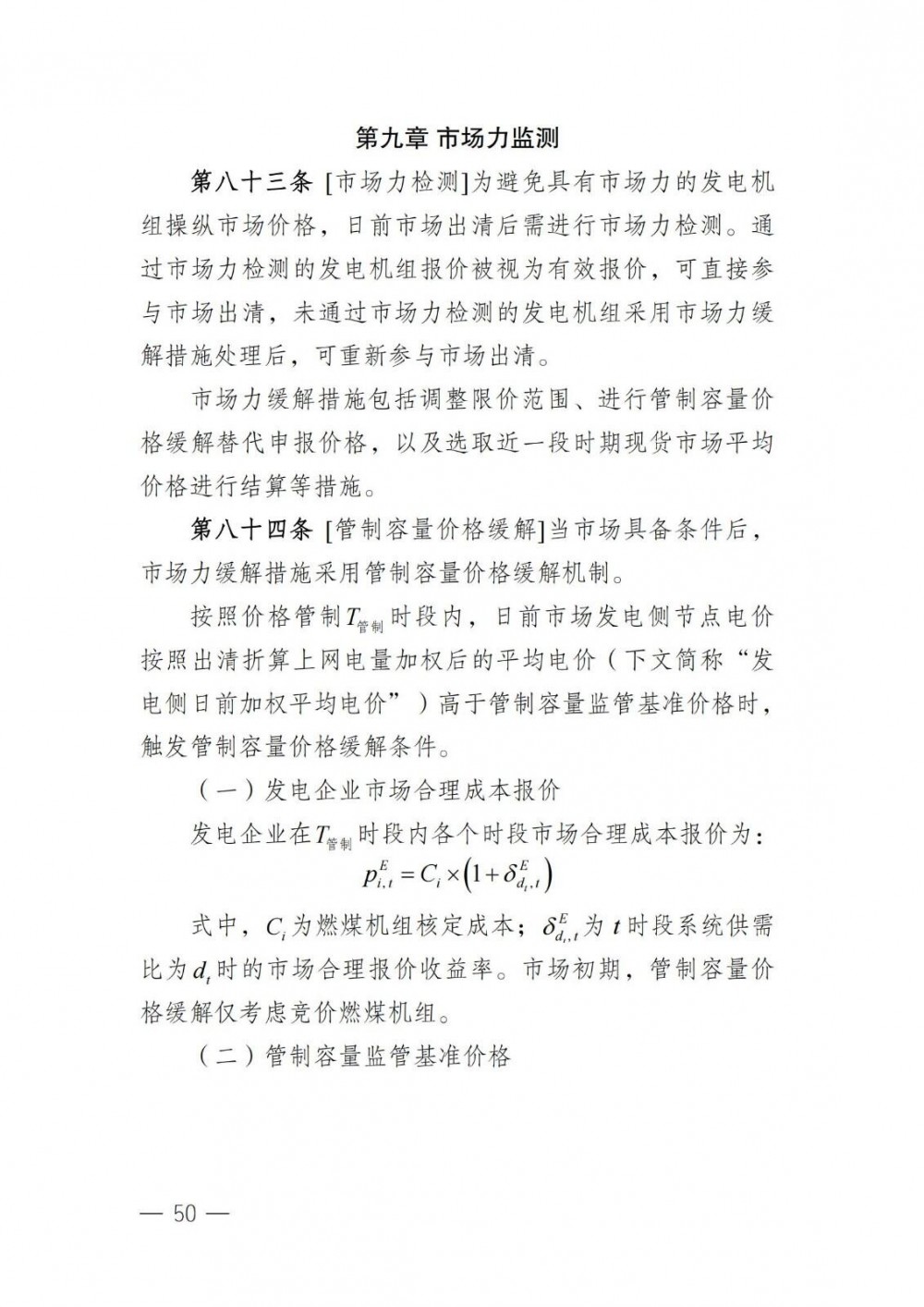 第九章 市场力监测

第八十三条 [市场力检测]为避免具有市场力的发电机组操纵市场价格，日前市场出清后需进行市场力检测。通过市场力检测的发电机组报价被视为有效报价，可直接参与市场出清，未通过市场力检测的发电机组采用市场力缓解措施处理后，可重新参与市场出清。

市场力缓解措施包括调整限价范围、进行管制容量价格缓解替代申报价格，以及选取近一段时期现货市场平均价格进行结算等措施。

第八十四条 [管制容量价格缓解]当市场具备条件后，市场力缓解措施采用管制容量价格缓解机制。

按照价格管制$T_{管制}$时段内，日前市场发电侧节点电价按照出清折算上网电量加权后的平均电价（下文简称“发电侧日前加权平均电价”）高于管制容量监管基准价格时，触发管制容量价格缓解条件。

（一）发电企业市场合理成本报价

发电企业在$T_{管制}$时段内各个时段市场合理成本报价为：

$p_{i,t}^{E} = C_i \times \left(1 + \delta_{d_t,t}^{E}\right)$

式中，$C_i$为燃煤机组核定成本；$\delta_{d_t,t}^{E}$为$t$时段系统供需比为$d_t$时的市场合理报价收益率。市场初期，管制容量价格缓解仅考虑竞价燃煤机组。

（二）管制容量监管基准价格

— 50 —